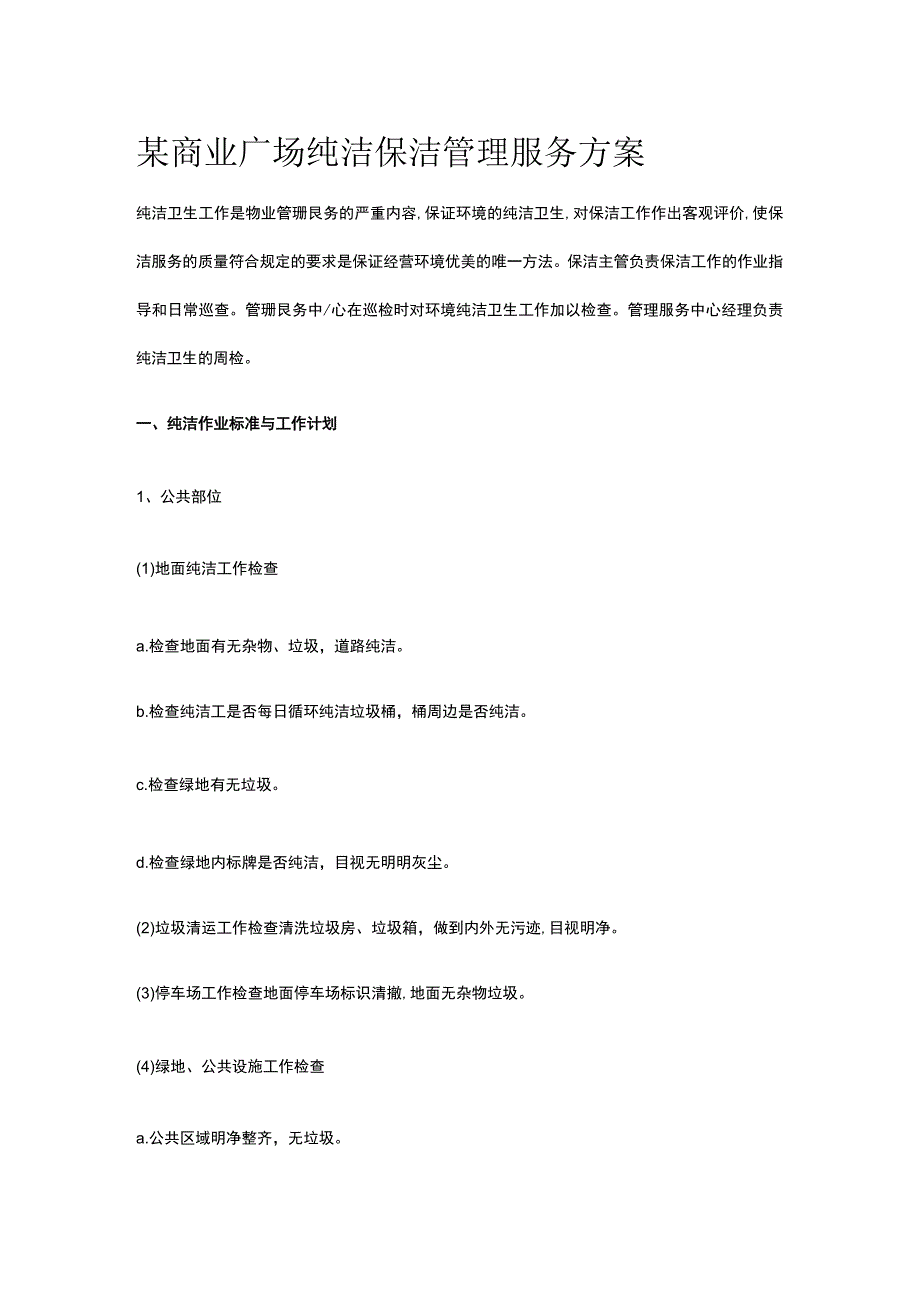 某商业广场纯洁保洁管理服务方案

纯洁卫生工作是物业管珊艮务的严重内容，保证环境的纯洁卫生，对保洁工作作出客观评价，使保洁服务的质量符合规定的要求是保证经营环境优美的唯一方法。保洁主管负责保洁工作的作业指导和日常巡查。管珊艮务中/心在巡检时对环境纯洁卫生工作加以检查。管理服务中心经理负责纯洁卫生的周检。

一、纯洁作业标准与工作计划

1、公共部位

(1)地面纯洁工作检查

a.检查地面有无杂物、垃圾，道路纯洁。

b.检查纯洁工是否每日循环纯洁垃圾桶，桶周边是否纯洁。

c.检查绿地有无垃圾。

d.检查绿地内标牌是否纯洁，目视无明明灰尘。

(2)垃圾清运工作检查清洗垃圾房、垃圾箱，做到内外无污迹，目视明净。

(3)停车场工作检查地面停车场标识清撤，地面无杂物垃圾。

(4)绿地、公共设施工作检查

a.公共区域明净整齐，无垃圾。